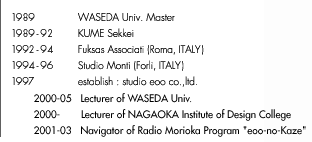 1989 WASEDA Univ. Master
1989-92 KUME Sekkei
1992-94 Fuksas Associati (Roma, ITALY)
1994-96 Studio Monti (Forli, ITALY)
1997 establish : studio eoo co.,ltd.
2000-05 Lecturer of WASEDA Univ.
2000- Lecturer of NAGAOKA Institute of Design College
2001-03 Navigator of Radio Morioka Program "eoo-no-Kaze"